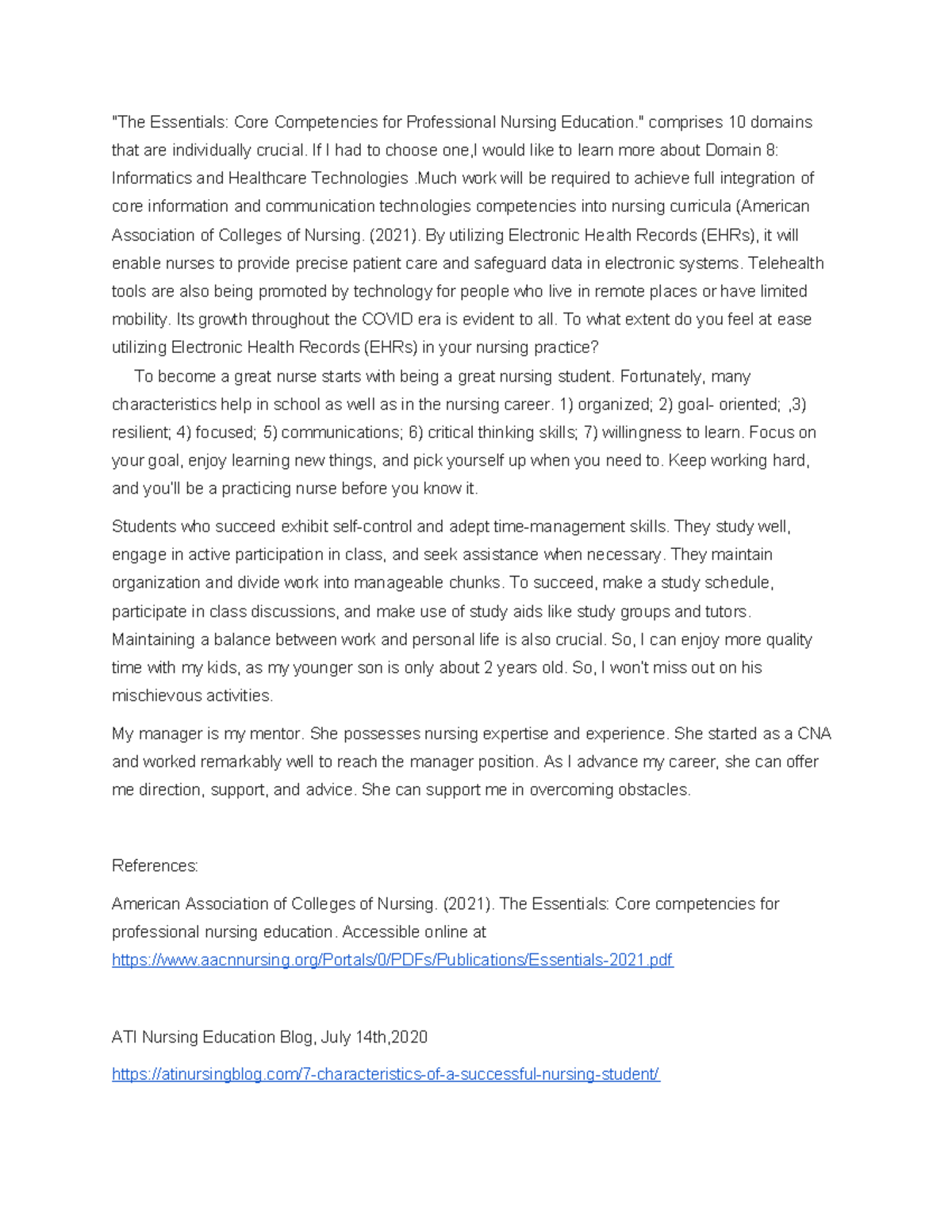 "The Essentials: Core Competencies for Professional Nursing Education." comprises 10 domains that are individually crucial. If I had to choose one,I would like to learn more about Domain 8: Informatics and Healthcare Technologies .Much work will be required to achieve full integration of core information and communication technologies competencies into nursing curricula (American Association of Colleges of Nursing. (2021). By utilizing Electronic Health Records (EHRs), it will enable nurses to provide precise patient care and safeguard data in electronic systems. Telehealth tools are also being promoted by technology for people who live in remote places or have limited mobility. Its growth throughout the COVID era is evident to all. To what extent do you feel at ease utilizing Electronic Health Records (EHRs) in your nursing practice?

To become a great nurse starts with being a great nursing student. Fortunately, many characteristics help in school as well as in the nursing career. 1) organized; 2) goal- oriented; ,3) resilient; 4) focused; 5) communications; 6) critical thinking skills; 7) willingness to learn. Focus on your goal, enjoy learning new things, and pick yourself up when you need to. Keep working hard, and you'll be a practicing nurse before you know it.

Students who succeed exhibit self-control and adept time-management skills. They study well, engage in active participation in class, and seek assistance when necessary. They maintain organization and divide work into manageable chunks. To succeed, make a study schedule, participate in class discussions, and make use of study aids like study groups and tutors. Maintaining a balance between work and personal life is also crucial. So, I can enjoy more quality time with my kids, as my younger son is only about 2 years old. So, I won't miss out on his mischievous activities.

My manager is my mentor. She possesses nursing expertise and experience. She started as a CNA and worked remarkably well to reach the manager position. As I advance my career, she can offer me direction, support, and advice. She can support me in overcoming obstacles.

References:

American Association of Colleges of Nursing. (2021). The Essentials: Core competencies for professional nursing education. Accessible online at https://www.aacnnursing.org/Portals/0/PDFs/Publications/Essentials-2021.pdf

ATI Nursing Education Blog, July 14th,2020

https://atinursingblog.com/7-characteristics-of-a-successful-nursing-student/